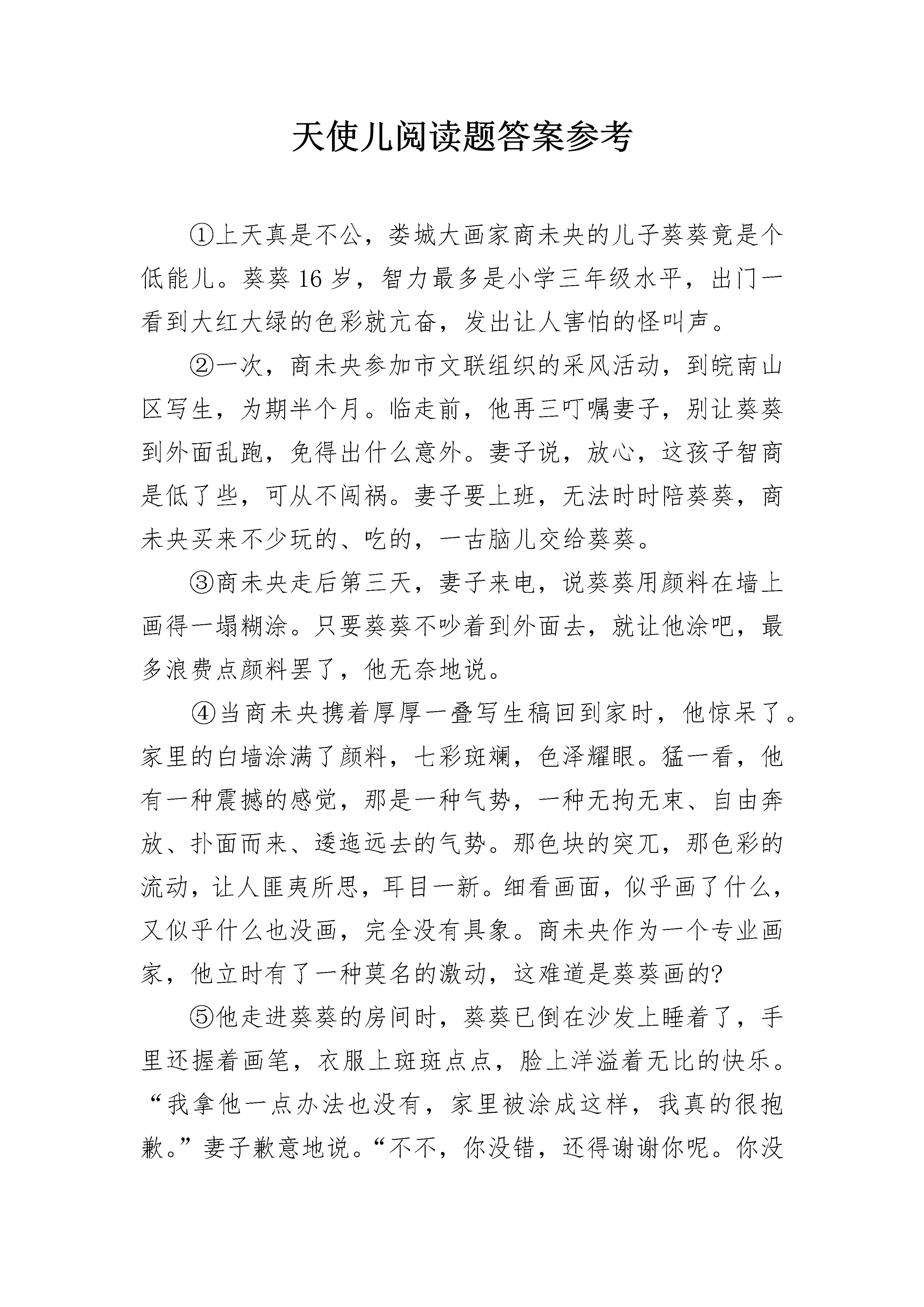 天使儿阅读题答案参考

①上天真是不公，娄城大画家商未央的儿子葵葵竟是个低能儿。葵葵16岁，智力最多是小学三年级水平，出门一看到大红大绿的色彩就亢奋，发出让人害怕的怪叫声。

②一次，商未央参加市文联组织的采风活动，到皖南山区写生，为期半个月。临走前，他再三叮嘱妻子，别让葵葵到外面乱跑，免得出什么意外。妻子说，放心，这孩子智商是低了些，可从不闯祸。妻子要上班，无法时时陪葵葵，商未央买来不少玩的、吃的，一古脑儿交给葵葵。

③商未央走后第三天，妻子来电，说葵葵用颜料在墙上画得一塌糊涂。只要葵葵不吵着到外面去，就让他涂吧，最多浪费点颜料罢了，他无奈地说。

④当商未央携着厚厚一叠写生稿回到家时，他惊呆了。家里的白墙涂满了颜料，七彩斑斓，色泽耀眼。猛一看，他有一种震撼的感觉，那是一种气势，一种无拘无束、自由奔放、扑面而来、逶迤远去的气势。那色块的突兀，那色彩的流动，让人匪夷所思，耳目一新。细看画面，似乎画了什么，又似乎什么也没画，完全没有具象。商未央作为一个专业画家，他立时有了一种莫名的激动，这难道是葵葵画的?

⑤他走进葵葵的房间时，葵葵已倒在沙发上睡着了，手里还握着画笔，衣服上斑斑点点，脸上洋溢着无比的快乐。“我拿他一点办法也没有，家里被涂成这样，我真的很抱歉。”妻子歉意地说。“不不，你没错，还得谢谢你呢。你没